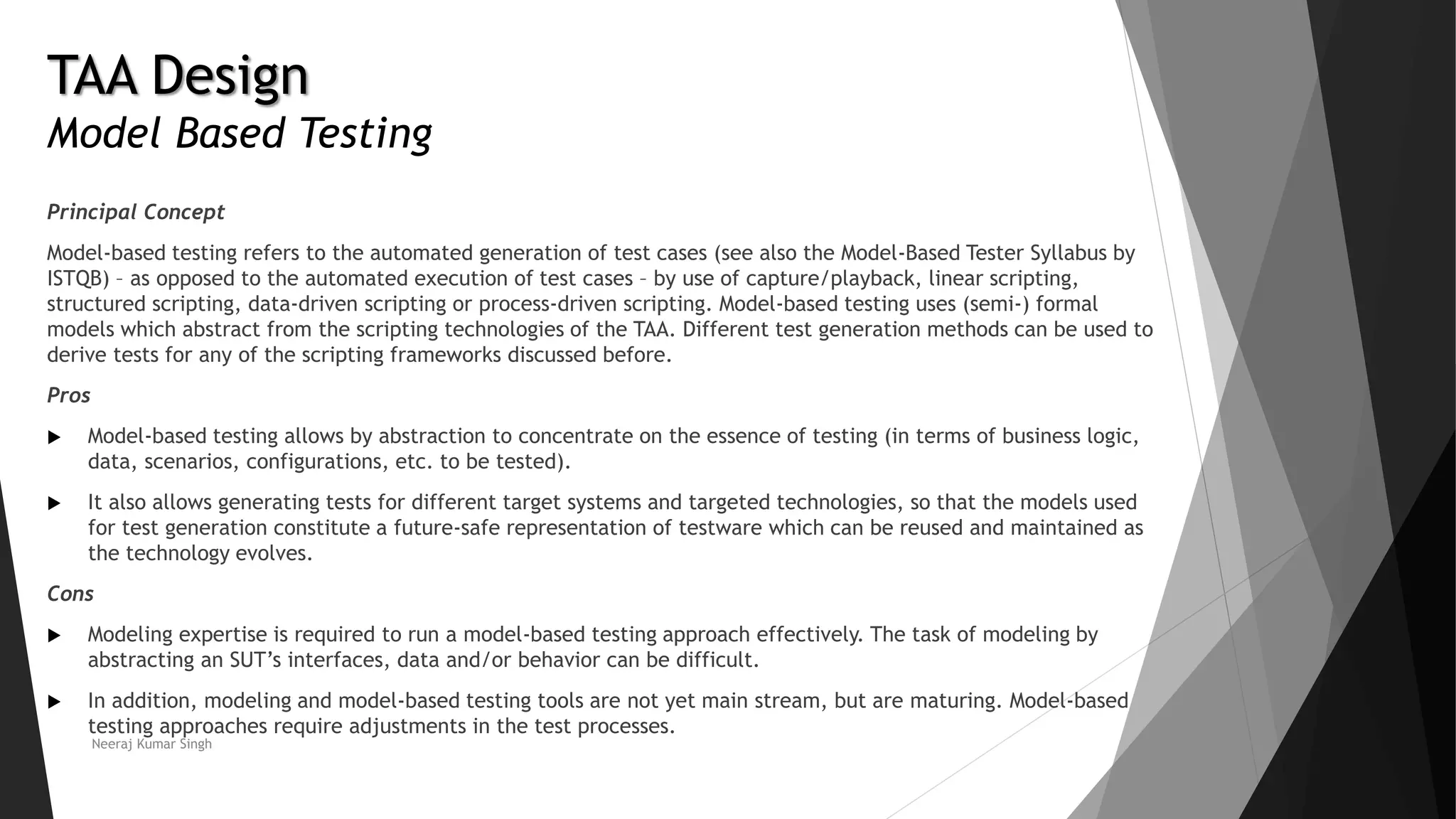 TAA Design
Model Based Testing

Principal Concept

Model-based testing refers to the automated generation of test cases (see also the Model-Based Tester Syllabus by ISTQB) – as opposed to the automated execution of test cases – by use of capture/playback, linear scripting, structured scripting, data-driven scripting or process-driven scripting. Model-based testing uses (semi-) formal models which abstract from the scripting technologies of the TAA. Different test generation methods can be used to derive tests for any of the scripting frameworks discussed before.

Pros

▶ Model-based testing allows by abstraction to concentrate on the essence of testing (in terms of business logic, data, scenarios, configurations, etc. to be tested).

▶ It also allows generating tests for different target systems and targeted technologies, so that the models used for test generation constitute a future-safe representation of testware which can be reused and maintained as the technology evolves.

Cons

▶ Modeling expertise is required to run a model-based testing approach effectively. The task of modeling by abstracting an SUT's interfaces, data and/or behavior can be difficult.

▶ In addition, modeling and model-based testing tools are not yet main stream, but are maturing. Model-based testing approaches require adjustments in the test processes.

Neeraj Kumar Singh